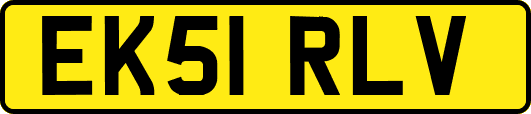 EK51 RLV